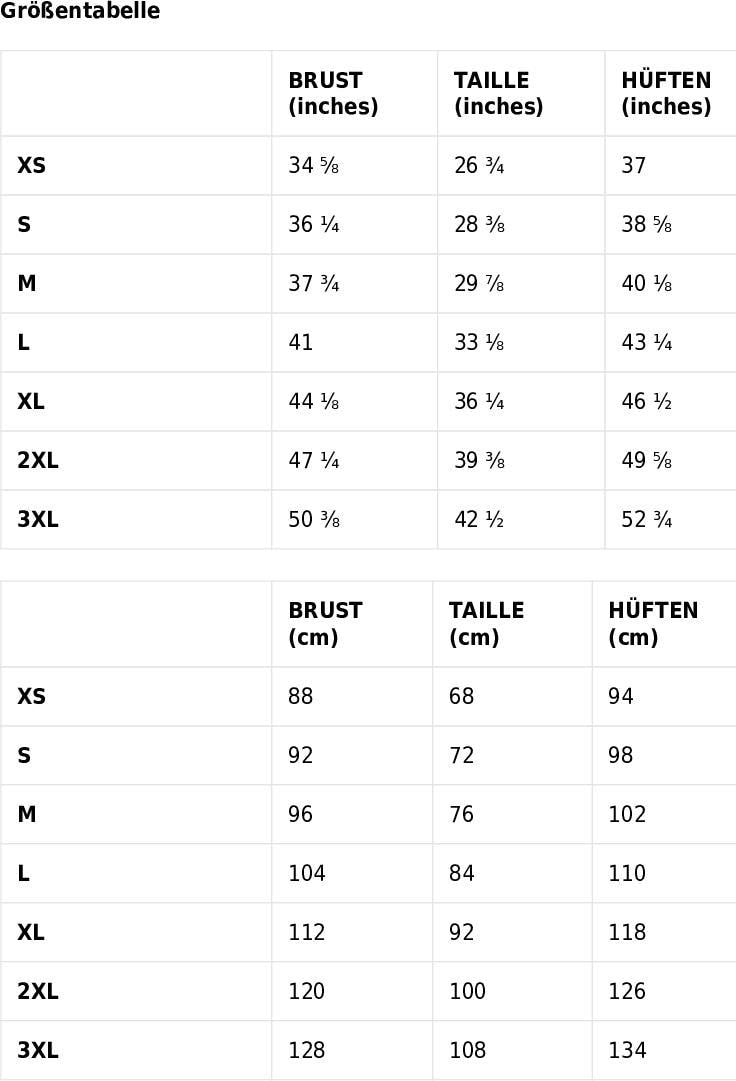 Größentabelle

| | BRUST (inches) | TAILLE (inches) | HÜFTEN (inches) |
|---|---|---|---|
| XS | 34 ⅝ | 26 ¾ | 37 |
| S | 36 ¼ | 28 ⅜ | 38 ⅝ |
| M | 37 ¾ | 29 ⅞ | 40 ⅛ |
| L | 41 | 33 ⅛ | 43 ¼ |
| XL | 44 ⅛ | 36 ¼ | 46 ½ |
| 2XL | 47 ¼ | 39 ⅜ | 49 ⅝ |
| 3XL | 50 ⅜ | 42 ½ | 52 ¾ |

| | BRUST (cm) | TAILLE (cm) | HÜFTEN (cm) |
|---|---|---|---|
| XS | 88 | 68 | 94 |
| S | 92 | 72 | 98 |
| M | 96 | 76 | 102 |
| L | 104 | 84 | 110 |
| XL | 112 | 92 | 118 |
| 2XL | 120 | 100 | 126 |
| 3XL | 128 | 108 | 134 |